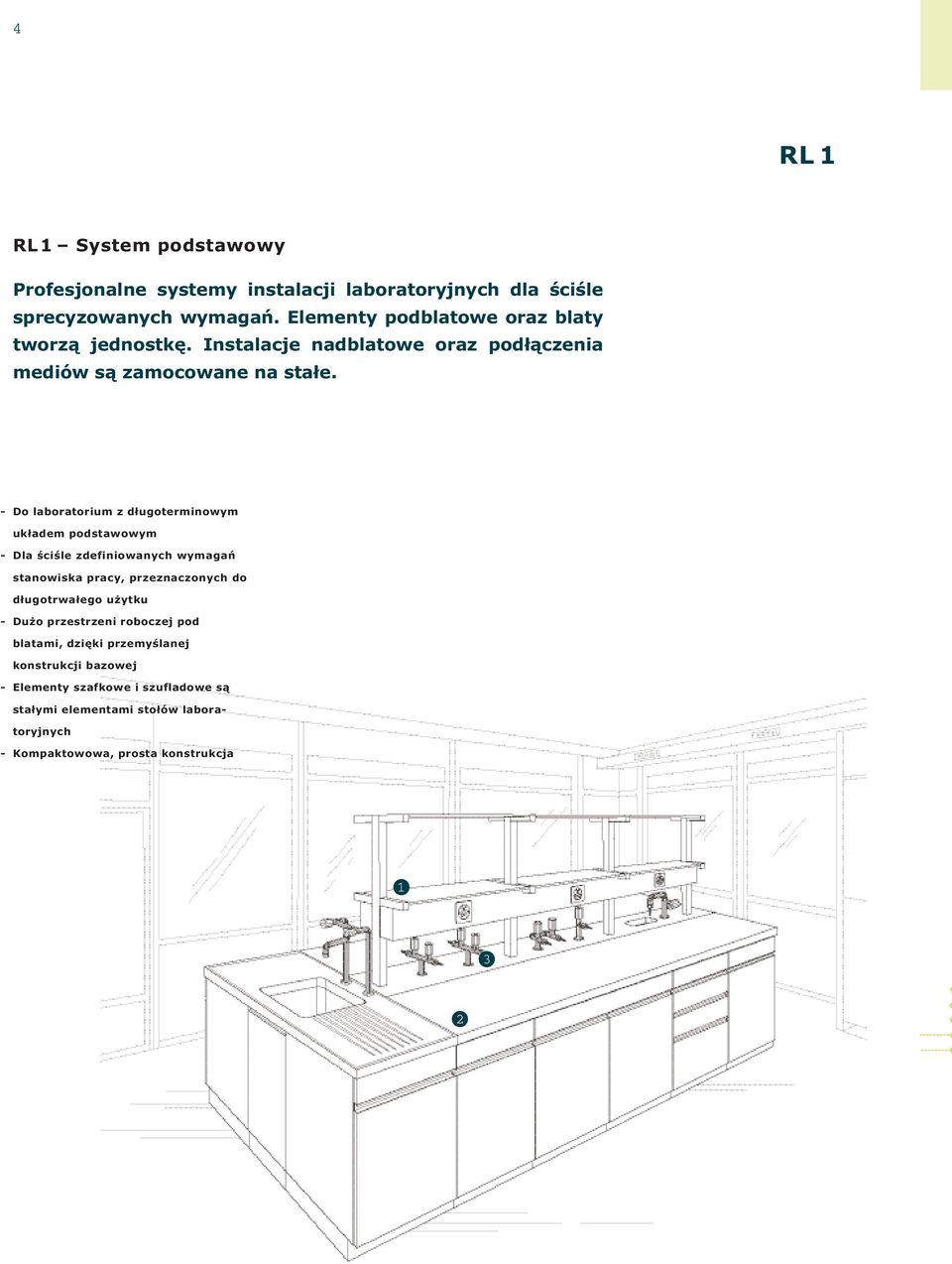 4

RL 1

RL 1 – System podstawowy

Profesjonalne systemy instalacji laboratoryjnych dla ściśle sprecyzowanych wymagań. Elementy podblatowe oraz blaty tworzą jednostkę. Instalacje nadblatowe oraz podłączenia mediów są zamocowane na stałe.

- Do laboratorium z długoterminowym układem podstawowym
- Dla ściśle zdefiniowanych wymagań stanowiska pracy, przeznaczonych do długotrwałego użytku
- Dużo przestrzeni roboczej pod blatami, dzięki przemyślanej konstrukcji bazowej
- Elementy szafkowe i szufladowe są stałymi elementami stołów laboratoryjnych
- Kompaktowowa, prosta konstrukcja

1

3

2